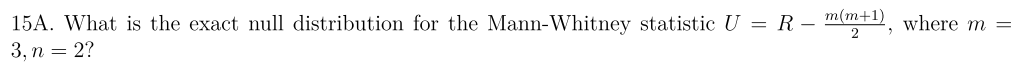 15A. What is the exact null distribution for the Mann-Whitney statistic $U = R - \frac{m(m+1)}{2}$, where $m = 3, n = 2$?